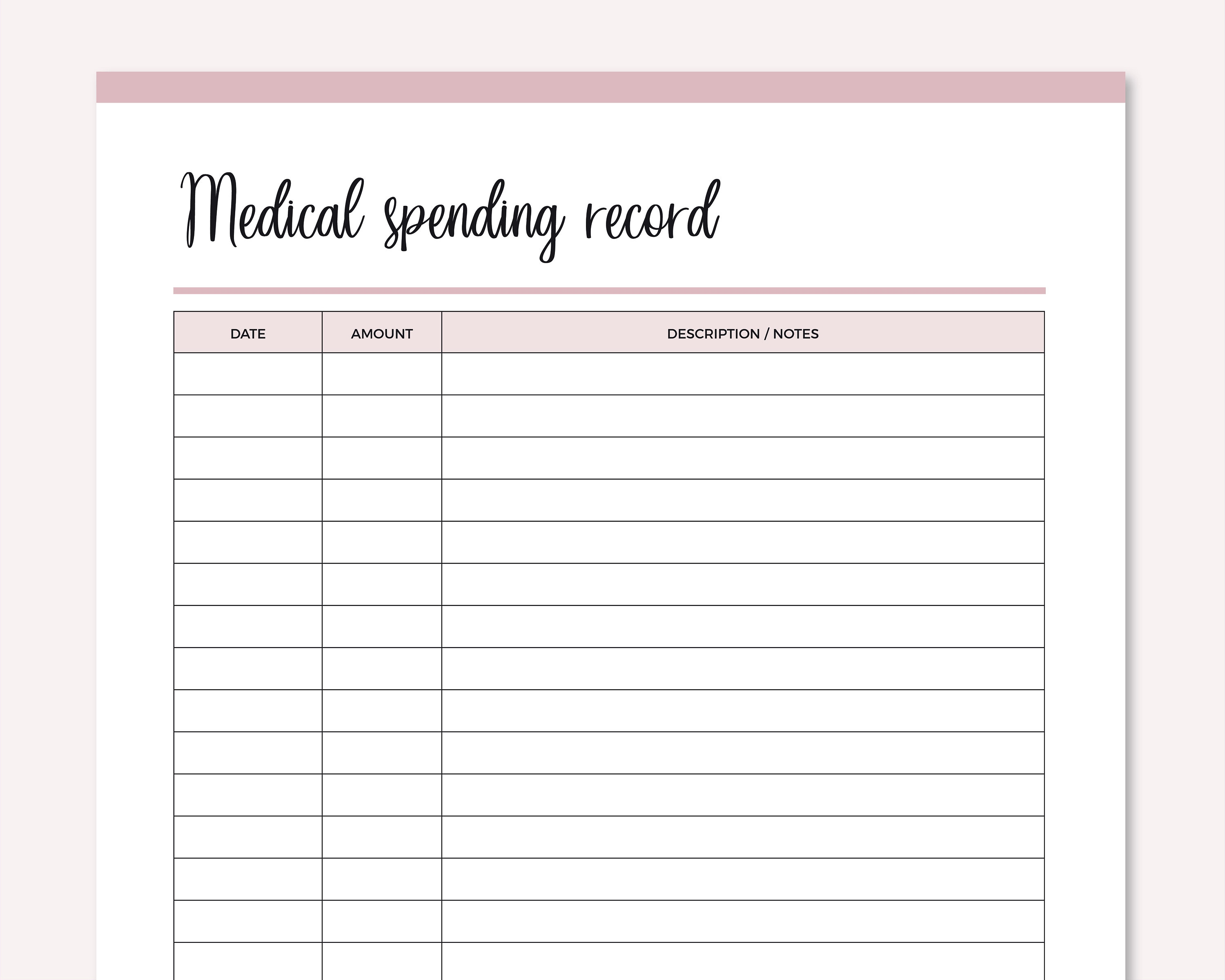 Medical spending record

| DATE | AMOUNT | DESCRIPTION / NOTES |
|---|---|---|
| | | |
| | | |
| | | |
| | | |
| | | |
| | | |
| | | |
| | | |
| | | |
| | | |
| | | |
| | | |
| | | |
| | | |
| | | |